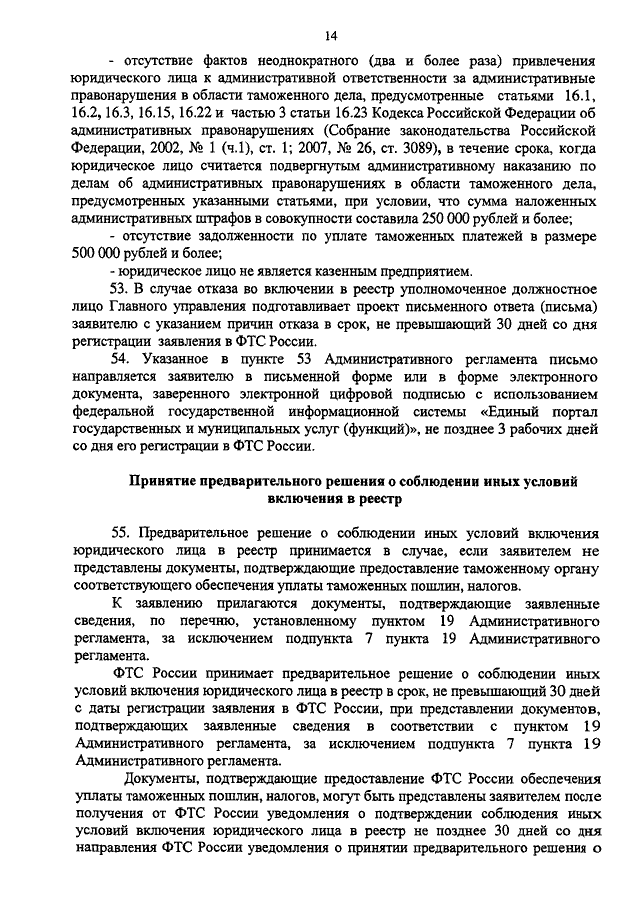 14

- отсутствие фактов неоднократного (два и более раза) привлечения юридического лица к административной ответственности за административные правонарушения в области таможенного дела, предусмотренные статьями 16.1, 16.2, 16.3, 16.15, 16.22 и частью 3 статьи 16.23 Кодекса Российской Федерации об административных правонарушениях (Собрание законодательства Российской Федерации, 2002, № 1 (ч.1), ст. 1; 2007, № 26, ст. 3089), в течение срока, когда юридическое лицо считается подвергнутым административному наказанию по делам об административных правонарушениях в области таможенного дела, предусмотренных указанными статьями, при условии, что сумма наложенных административных штрафов в совокупности составила 250 000 рублей и более;

- отсутствие задолженности по уплате таможенных платежей в размере 500 000 рублей и более;

- юридическое лицо не является казенным предприятием.

53. В случае отказа во включении в реестр уполномоченное должностное лицо Главного управления подготавливает проект письменного ответа (письма) заявителю с указанием причин отказа в срок, не превышающий 30 дней со дня регистрации заявления в ФТС России.

54. Указанное в пункте 53 Административного регламента письмо направляется заявителю в письменной форме или в форме электронного документа, заверенного электронной цифровой подписью с использованием федеральной государственной информационной системы «Единый портал государственных и муниципальных услуг (функций)», не позднее 3 рабочих дней со дня его регистрации в ФТС России.

Принятие предварительного решения о соблюдении иных условий включения в реестр

55. Предварительное решение о соблюдении иных условий включения юридического лица в реестр принимается в случае, если заявителем не представлены документы, подтверждающие предоставление таможенному органу соответствующего обеспечения уплаты таможенных пошлин, налогов.

К заявлению прилагаются документы, подтверждающие заявленные сведения, по перечню, установленному пунктом 19 Административного регламента, за исключением подпункта 7 пункта 19 Административного регламента.

ФТС России принимает предварительное решение о соблюдении иных условий включения юридического лица в реестр в срок, не превышающий 30 дней с даты регистрации заявления в ФТС России, при представлении документов, подтверждающих заявленные сведения в соответствии с пунктом 19 Административного регламента, за исключением подпункта 7 пункта 19 Административного регламента.

Документы, подтверждающие предоставление ФТС России обеспечения уплаты таможенных пошлин, налогов, могут быть представлены заявителем после получения от ФТС России уведомления о подтверждении соблюдения иных условий включения юридического лица в реестр не позднее 30 дней со дня направления ФТС России уведомления о принятии предварительного решения о